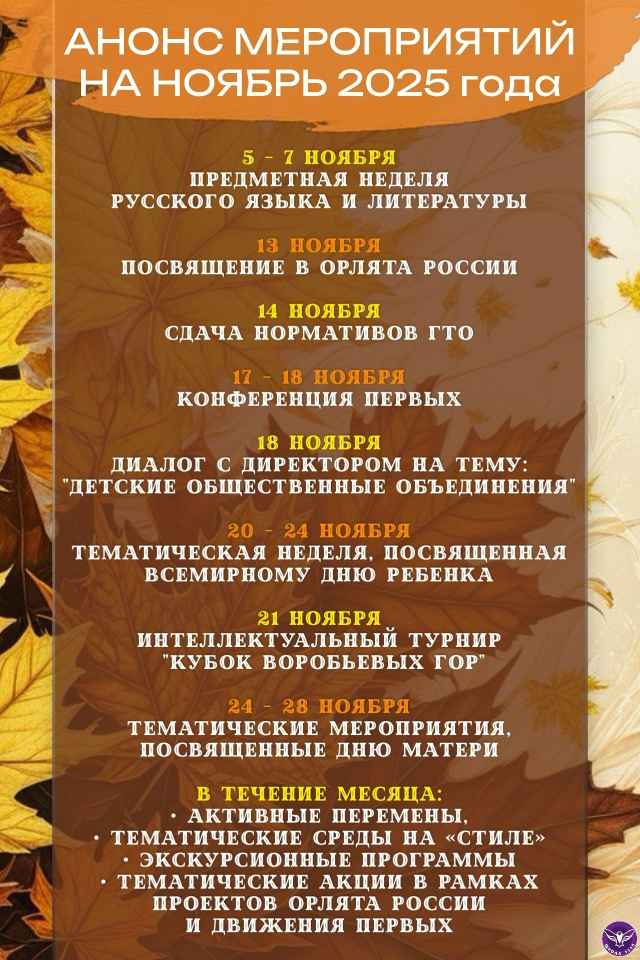 АНОНС МЕРОПРИЯТИЙ НА НОЯБРЬ 2025 года

5 - 7 НОЯБРЯ
ПРЕДМЕТНАЯ НЕДЕЛЯ
РУССКОГО ЯЗЫКА И ЛИТЕРАТУРЫ

13 НОЯБРЯ
ПОСВЯЩЕНИЕ В ОРЛЯТА РОССИИ

14 НОЯБРЯ
СДАЧА НОРМАТИВОВ ГТО

17 - 18 НОЯБРЯ
КОНФЕРЕНЦИЯ ПЕРВЫХ

18 НОЯБРЯ
ДИАЛОГ С ДИРЕКТОРОМ НА ТЕМУ:
"ДЕТСКИЕ ОБЩЕСТВЕННЫЕ ОБЪЕДИНЕНИЯ"

20 - 24 НОЯБРЯ
ТЕМАТИЧЕСКАЯ НЕДЕЛЯ, ПОСВЯЩЕННАЯ
ВСЕМИРНОМУ ДНЮ РЕБЕНКА

21 НОЯБРЯ
ИНТЕЛЛЕКТУАЛЬНЫЙ ТУРНИР
"КУБОК ВОРОБЬЕВЫХ ГОР"

24 - 28 НОЯБРЯ
ТЕМАТИЧЕСКИЕ МЕРОПРИЯТИЯ,
ПОСВЯЩЕННЫЕ ДНЮ МАТЕРИ

В ТЕЧЕНИЕ МЕСЯЦА:
• АКТИВНЫЕ ПЕРЕМЕНЫ,
• ТЕМАТИЧЕСКИЕ СРЕДЫ НА «СТИЛЕ»
• ЭКСКУРСИОННЫЕ ПРОГРАММЫ
• ТЕМАТИЧЕСКИЕ АКЦИИ В РАМКАХ ПРОЕКТОВ ОРЛЯТА РОССИИ И ДВИЖЕНИЯ ПЕРВЫХ